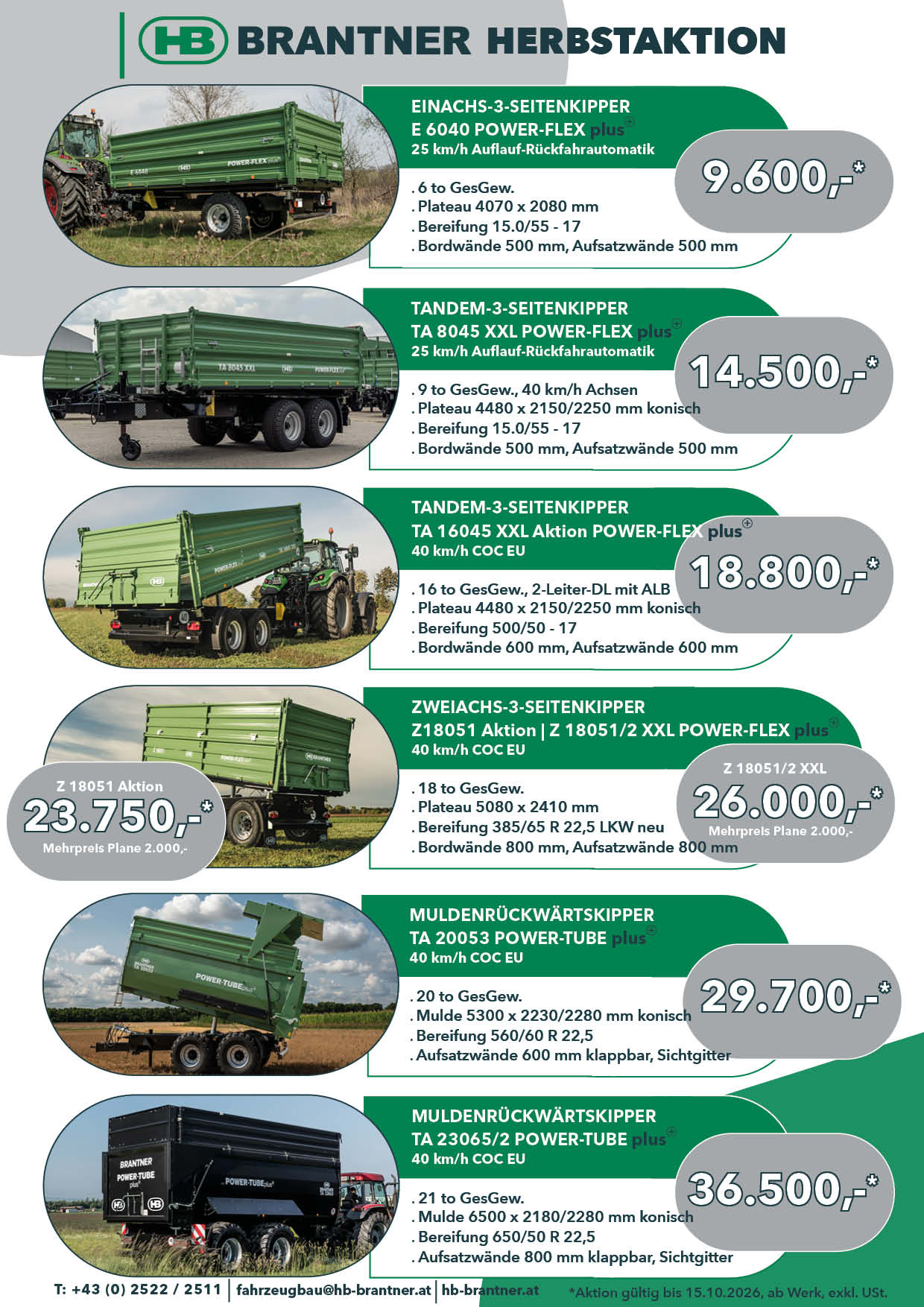 HB BRANTNER HERBSTAKTION

EINACHS-3-SEITENKIPPER
E 6040 POWER-FLEX plus
25 km/h Auflauf-Rückfahrautomatik

9.600,-*

. 6 to GesGew.
. Plateau 4070 x 2080 mm
. Bereifung 15.0/55 - 17
. Bordwände 500 mm, Aufsatzwände 500 mm

TANDEM-3-SEITENKIPPER
TA 8045 XXL POWER-FLEX plus
25 km/h Auflauf-Rückfahrautomatik

14.500,-*

. 9 to GesGew., 40 km/h Achsen
. Plateau 4480 x 2150/2250 mm konisch
. Bereifung 15.0/55 - 17
. Bordwände 500 mm, Aufsatzwände 500 mm

TANDEM-3-SEITENKIPPER
TA 16045 XXL Aktion POWER-FLEX plus
40 km/h COC EU

18.800,-*

. 16 to GesGew., 2-Leiter-DL mit ALB
. Plateau 4480 x 2150/2250 mm konisch
. Bereifung 500/50 - 17
. Bordwände 600 mm, Aufsatzwände 600 mm

ZWEIACHS-3-SEITENKIPPER
Z18051 Aktion | Z 18051/2 XXL POWER-FLEX plus
40 km/h COC EU

Z 18051 Aktion
23.750,-*
Mehrpreis Plane 2.000,-

Z 18051/2 XXL
26.000,-*
Mehrpreis Plane 2.000,-

. 18 to GesGew.
. Plateau 5080 x 2410 mm
. Bereifung 385/65 R 22,5 LKW neu
. Bordwände 800 mm, Aufsatzwände 800 mm

MULDENRÜCKWÄRTSKIPPER
TA 20053 POWER-TUBE plus
40 km/h COC EU

29.700,-*

. 20 to GesGew.
. Mulde 5300 x 2230/2280 mm konisch
. Bereifung 560/60 R 22,5
. Aufsatzwände 600 mm klappbar, Sichtgitter

MULDENRÜCKWÄRTSKIPPER
TA 23065/2 POWER-TUBE plus
40 km/h COC EU

36.500,-*

. 21 to GesGew.
. Mulde 6500 x 2180/2280 mm konisch
. Bereifung 650/50 R 22,5
. Aufsatzwände 800 mm klappbar, Sichtgitter

T: +43 (0) 2522 / 2511 | fahrzeugbau@hb-brantner.at | hb-brantner.at

*Aktion gültig bis 15.10.2026, ab Werk, exkl. USt.